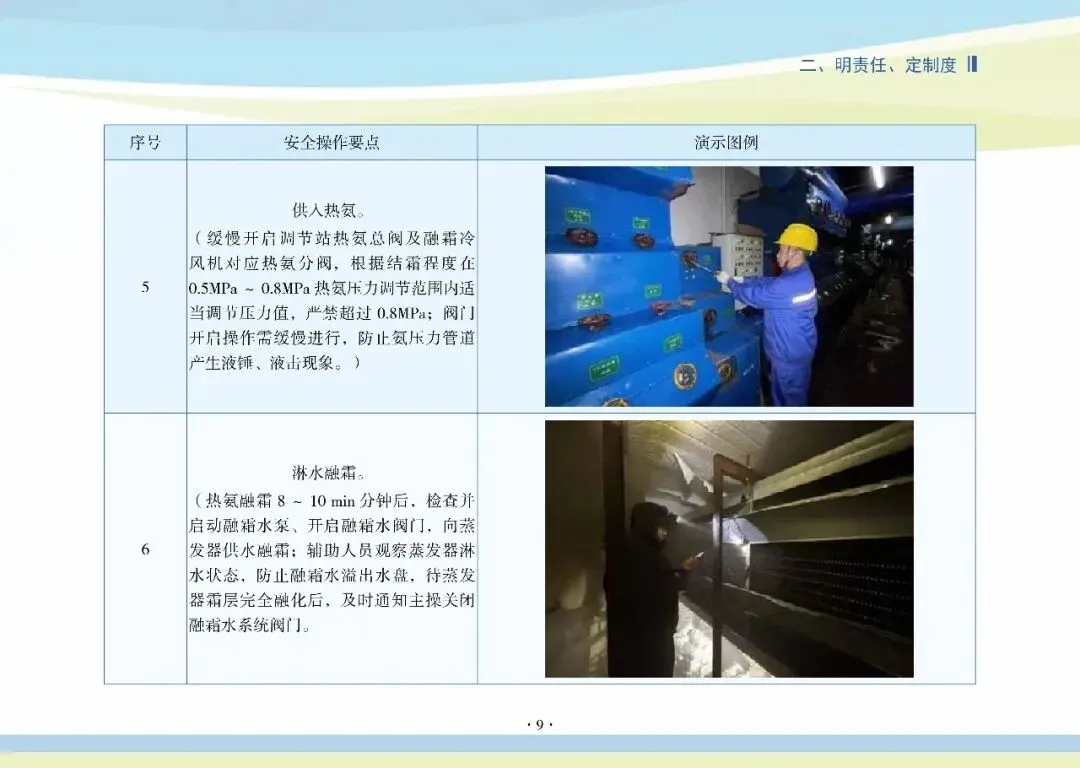 二、明责任、定制度

| 序号 | 安全操作要点 | 演示图例 |
|---|---|---|
| 5 | 供入热氨。（缓慢开启调节站热氨总阀及融霜冷风机对应热氨分阀，根据结霜程度在0.5MPa ~ 0.8MPa热氨压力调节范围内适当调节压力值，严禁超过0.8MPa；阀门开启操作需缓慢进行，防止氨压力管道产生液锤、液击现象。） | |
| 6 | 淋水融霜。（热氨融霜8 ~ 10 min分钟后，检查并启动融霜水泵、开启融霜水阀门，向蒸发器供水融霜；辅助人员观察蒸发器淋水状态，防止融霜水溢出水盘，待蒸发器霜层完全融化后，及时通知主操关闭融霜水系统阀门。 | |

· 9 ·